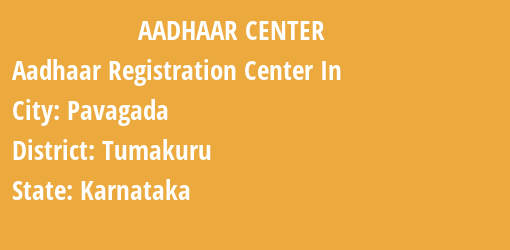 AADHAAR CENTER

Aadhaar Registration Center In

City: Pavagada

District: Tumakuru

State: Karnataka